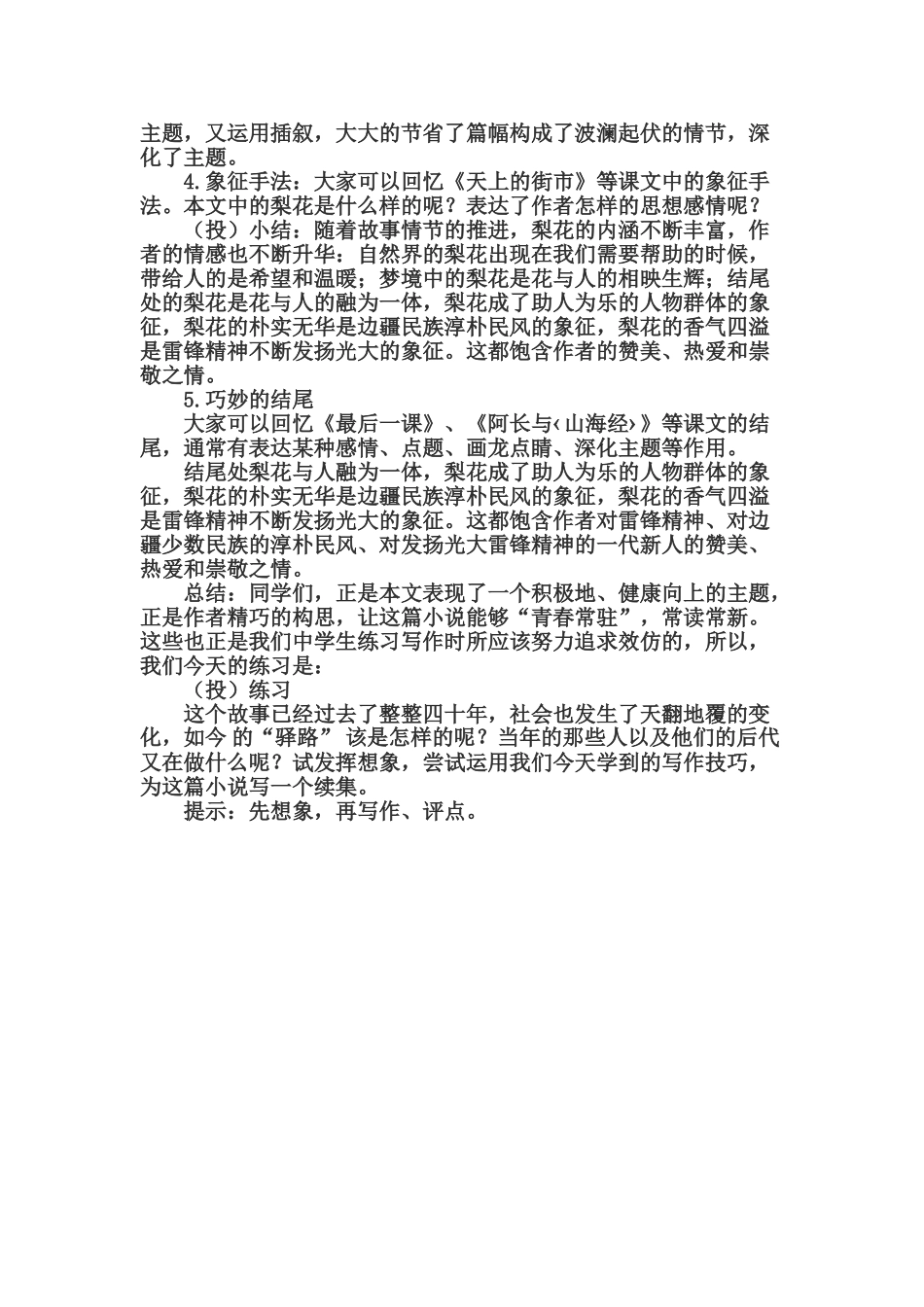 主题，又运用插叙，大大的节省了篇幅构成了波澜起伏的情节，深化了主题。

4.象征手法：大家可以回忆《天上的街市》等课文中的象征手法。本文中的梨花是什么样的呢？表达了作者怎样的思想感情呢？

（投）小结：随着故事情节的推进，梨花的内涵不断丰富，作者的情感也不断升华：自然界的梨花出现在我们需要帮助的时候，带给人的是希望和温暖；梦境中的梨花是花与人的相映生辉；结尾处的梨花是花与人的融为一体，梨花成了助人为乐的人物群体的象征，梨花的朴实无华是边疆民族淳朴民风的象征，梨花的香气四溢是雷锋精神不断发扬光大的象征。这都饱含作者的赞美、热爱和崇敬之情。

5.巧妙的结尾

大家可以回忆《最后一课》、《阿长与‹山海经›》等课文的结尾，通常有表达某种感情、点题、画龙点睛、深化主题等作用。

结尾处梨花与人融为一体，梨花成了助人为乐的人物群体的象征，梨花的朴实无华是边疆民族淳朴民风的象征，梨花的香气四溢是雷锋精神不断发扬光大的象征。这都饱含作者对雷锋精神、对边疆少数民族的淳朴民风、对发扬光大雷锋精神的一代新人的赞美、热爱和崇敬之情。

总结：同学们，正是本文表现了一个积极地、健康向上的主题，正是作者精巧的构思，让这篇小说能够“青春常驻”，常读常新。这些也正是我们中学生练习写作时所应该努力追求效仿的，所以，我们今天的练习是：

（投）练习

这个故事已经过去了整整四十年，社会也发生了天翻地覆的变化，如今 的“驿路” 该是怎样的呢？当年的那些人以及他们的后代又在做什么呢？试发挥想象，尝试运用我们今天学到的写作技巧，为这篇小说写一个续集。

提示：先想象，再写作、评点。